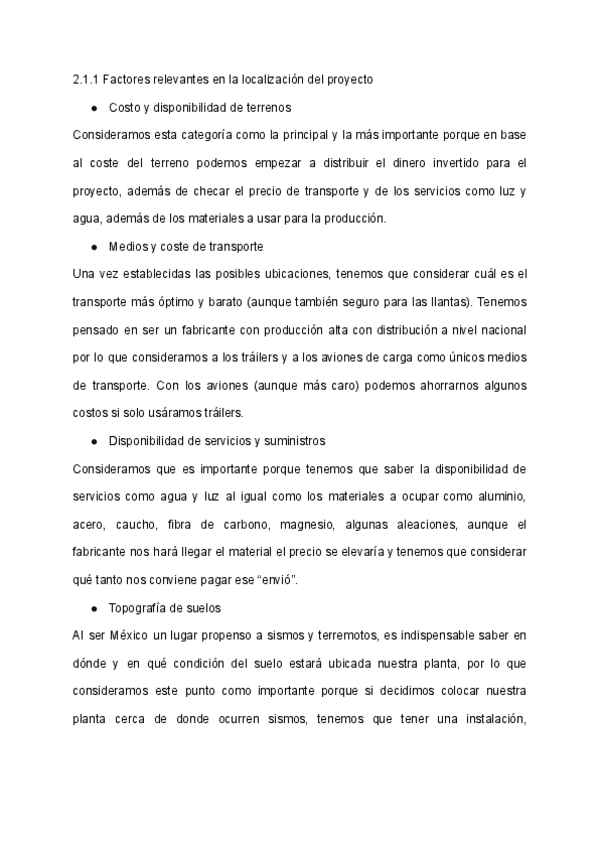 2.1.1 Factores relevantes en la localización del proyecto

● Costo y disponibilidad de terrenos

Consideramos esta categoría como la principal y la más importante porque en base al coste del terreno podemos empezar a distribuir el dinero invertido para el proyecto, además de checar el precio de transporte y de los servicios como luz y agua, además de los materiales a usar para la producción.

● Medios y coste de transporte

Una vez establecidas las posibles ubicaciones, tenemos que considerar cuál es el transporte más óptimo y barato (aunque también seguro para las llantas). Tenemos pensado en ser un fabricante con producción alta con distribución a nivel nacional por lo que consideramos a los tráilers y a los aviones de carga como únicos medios de transporte. Con los aviones (aunque más caro) podemos ahorrarnos algunos costos si solo usáramos tráilers.

● Disponibilidad de servicios y suministros

Consideramos que es importante porque tenemos que saber la disponibilidad de servicios como agua y luz al igual como los materiales a ocupar como aluminio, acero, caucho, fibra de carbono, magnesio, algunas aleaciones, aunque el fabricante nos hará llegar el material el precio se elevaría y tenemos que considerar qué tanto nos conviene pagar ese “envió”.

● Topografía de suelos

Al ser México un lugar propenso a sismos y terremotos, es indispensable saber en dónde y en qué condición del suelo estará ubicada nuestra planta, por lo que consideramos este punto como importante porque si decidimos colocar nuestra planta cerca de donde ocurren sismos, tenemos que tener una instalación,